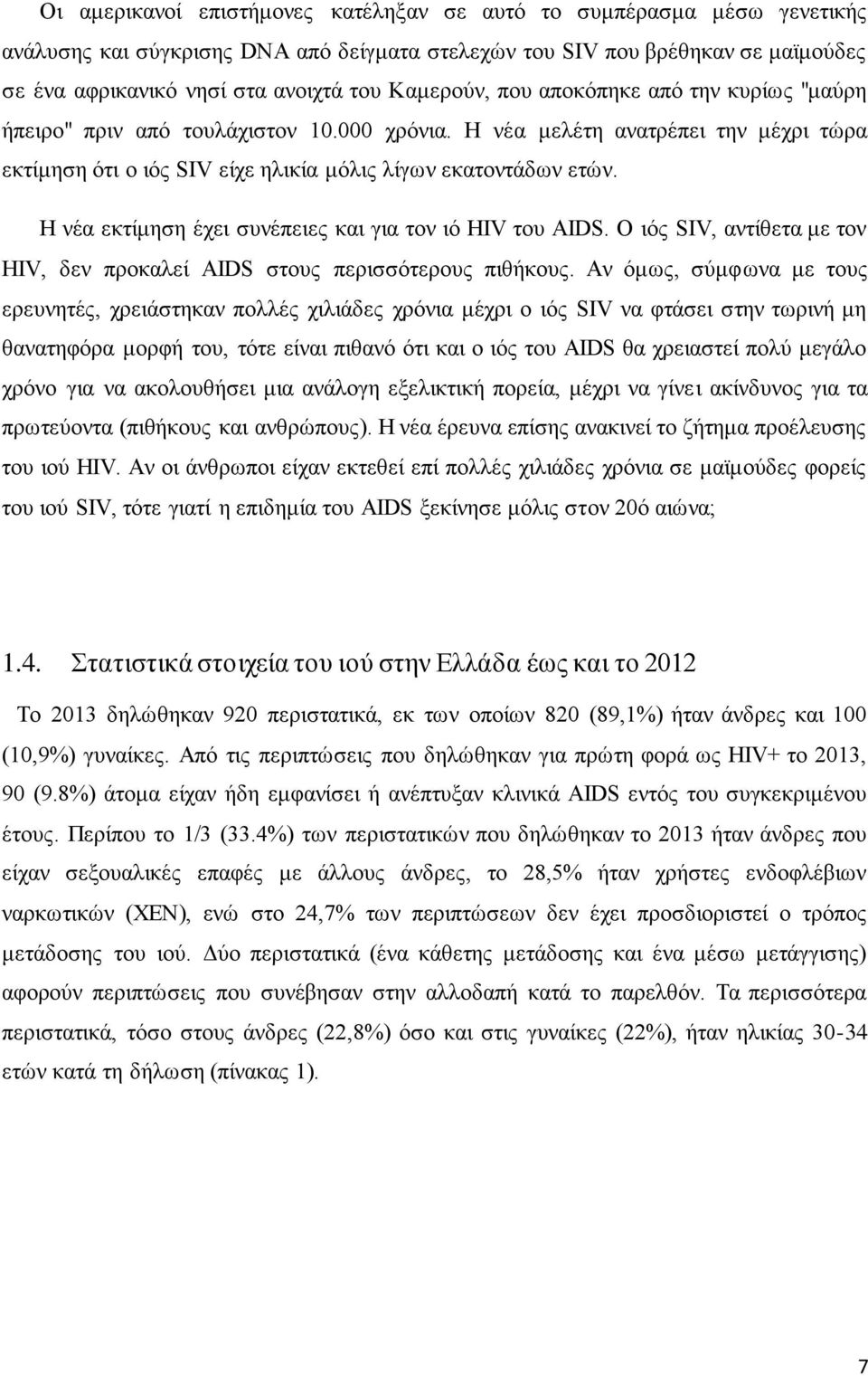 Οι αμερικανοί επιστήμονες κατέληξαν σε αυτό το συμπέρασμα μέσω γενετικής ανάλυσης και σύγκρισης DNA από δείγματα στελεχών του SIV που βρέθηκαν σε μαϊμούδες σε ένα αφρικανικό νησί στα ανοιχτά του Καμερούν, που αποκόπηκε από την κυρίως "μαύρη ήπειρο" πριν από τουλάχιστον 10.000 χρόνια. Η νέα μελέτη ανατρέπει την μέχρι τώρα εκτίμηση ότι ο ιός SIV είχε ηλικία μόλις λίγων εκατοντάδων ετών.

Η νέα εκτίμηση έχει συνέπειες και για τον ιό HIV του AIDS. Ο ιός SIV, αντίθετα με τον HIV, δεν προκαλεί AIDS στους περισσότερους πιθήκους. Αν όμως, σύμφωνα με τους ερευνητές, χρειάστηκαν πολλές χιλιάδες χρόνια μέχρι ο ιός SIV να φτάσει στην τωρινή μη θανατηφόρα μορφή του, τότε είναι πιθανό ότι και ο ιός του AIDS θα χρειαστεί πολύ μεγάλο χρόνο για να ακολουθήσει μια ανάλογη εξελικτική πορεία, μέχρι να γίνει ακίνδυνος για τα πρωτεύοντα (πιθήκους και ανθρώπους). Η νέα έρευνα επίσης ανακινεί το ζήτημα προέλευσης του ιού HIV. Αν οι άνθρωποι είχαν εκτεθεί επί πολλές χιλιάδες χρόνια σε μαϊμούδες φορείς του ιού SIV, τότε γιατί η επιδημία του AIDS ξεκίνησε μόλις στον 20ό αιώνα;

1.4. Στατιστικά στοιχεία του ιού στην Ελλάδα έως και το 2012

Το 2013 δηλώθηκαν 920 περιστατικά, εκ των οποίων 820 (89,1%) ήταν άνδρες και 100 (10,9%) γυναίκες. Από τις περιπτώσεις που δηλώθηκαν για πρώτη φορά ως HIV+ το 2013, 90 (9.8%) άτομα είχαν ήδη εμφανίσει ή ανέπτυξαν κλινικά AIDS εντός του συγκεκριμένου έτους. Περίπου το 1/3 (33.4%) των περιστατικών που δηλώθηκαν το 2013 ήταν άνδρες που είχαν σεξουαλικές επαφές με άλλους άνδρες, το 28,5% ήταν χρήστες ενδοφλέβιων ναρκωτικών (ΧΕΝ), ενώ στο 24,7% των περιπτώσεων δεν έχει προσδιοριστεί ο τρόπος μετάδοσης του ιού. Δύο περιστατικά (ένα κάθετης μετάδοσης και ένα μέσω μετάγγισης) αφορούν περιπτώσεις που συνέβησαν στην αλλοδαπή κατά το παρελθόν. Τα περισσότερα περιστατικά, τόσο στους άνδρες (22,8%) όσο και στις γυναίκες (22%), ήταν ηλικίας 30-34 ετών κατά τη δήλωση (πίνακας 1).

7